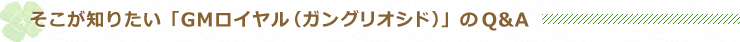 そこが知りたい「GMロイヤル（ガングリオシド）」のQ&A